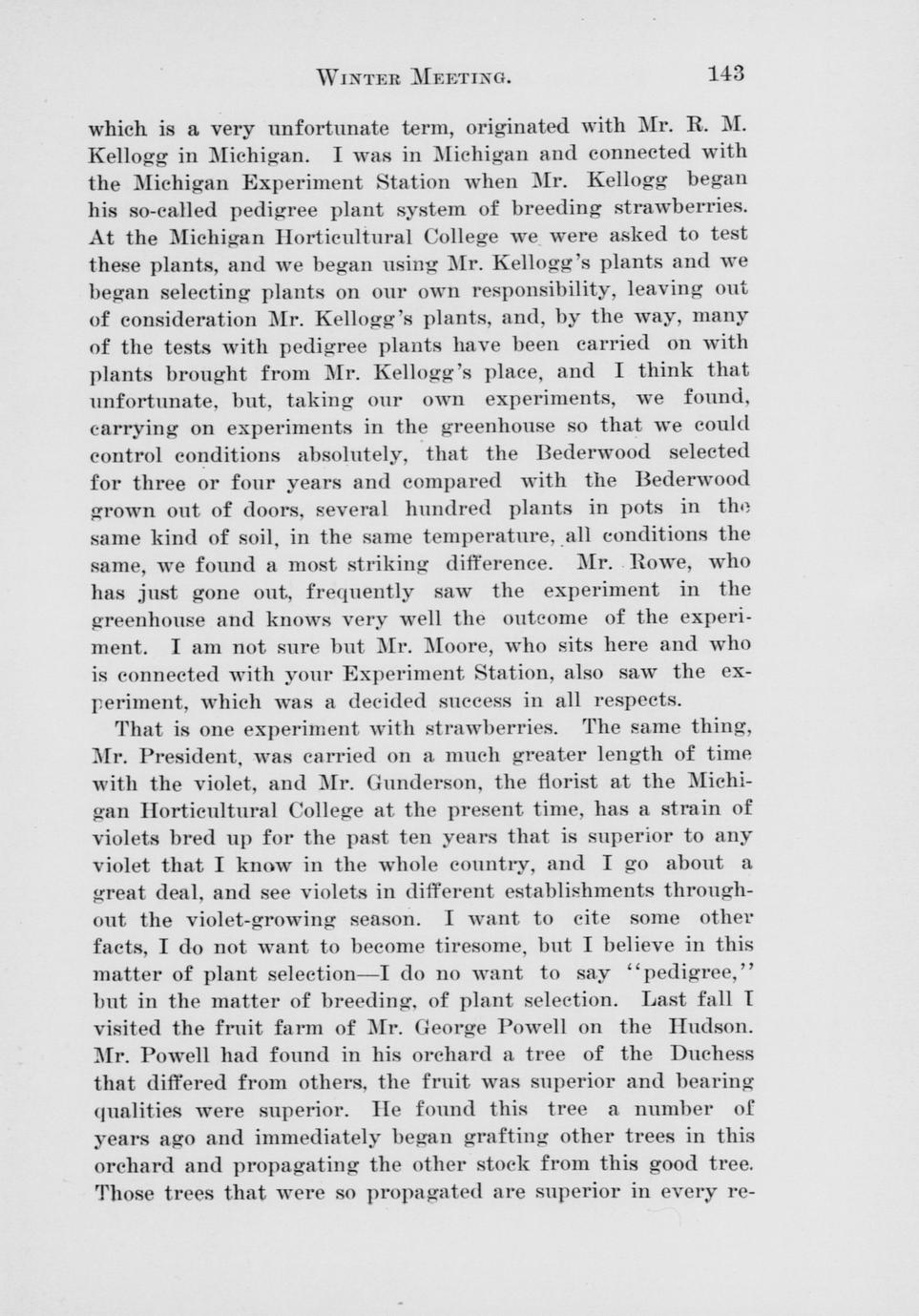 WINTER MEETING. 143

which is a very unfortunate term, originated with Mr. R. M. Kellogg in Michigan. I was in Michigan and connected with the Michigan Experiment Station when Mr. Kellogg began his so-called pedigree plant system of breeding strawberries. At the Michigan Horticultural College we were asked to test these plants, and we began using Mr. Kellogg's plants and we began selecting plants on our own responsibility, leaving out of consideration Mr. Kellogg's plants, and, by the way, many of the tests with pedigree plants have been carried on with plants brought from Mr. Kellogg's place, and I think that unfortunate, but, taking our own experiments, we found, carrying on experiments in the greenhouse so that we could control conditions absolutely, that the Bederwood selected for three or four years and compared with the Bederwood grown out of doors, several hundred plants in pots in the same kind of soil, in the same temperature, all conditions the same, we found a most striking difference. Mr. Rowe, who has just gone out, frequently saw the experiment in the greenhouse and knows very well the outcome of the experiment. I am not sure but Mr. Moore, who sits here and who is connected with your Experiment Station, also saw the experiment, which was a decided success in all respects.

That is one experiment with strawberries. The same thing, Mr. President, was carried on a much greater length of time with the violet, and Mr. Gunderson, the florist at the Michigan Horticultural College at the present time, has a strain of violets bred up for the past ten years that is superior to any violet that I know in the whole country, and I go about a great deal, and see violets in different establishments throughout the violet-growing season. I want to cite some other facts, I do not want to become tiresome, but I believe in this matter of plant selection—I do no want to say "pedigree," but in the matter of breeding, of plant selection. Last fall I visited the fruit farm of Mr. George Powell on the Hudson. Mr. Powell had found in his orchard a tree of the Duchess that differed from others, the fruit was superior and bearing qualities were superior. He found this tree a number of years ago and immediately began grafting other trees in this orchard and propagating the other stock from this good tree. Those trees that were so propagated are superior in every re-